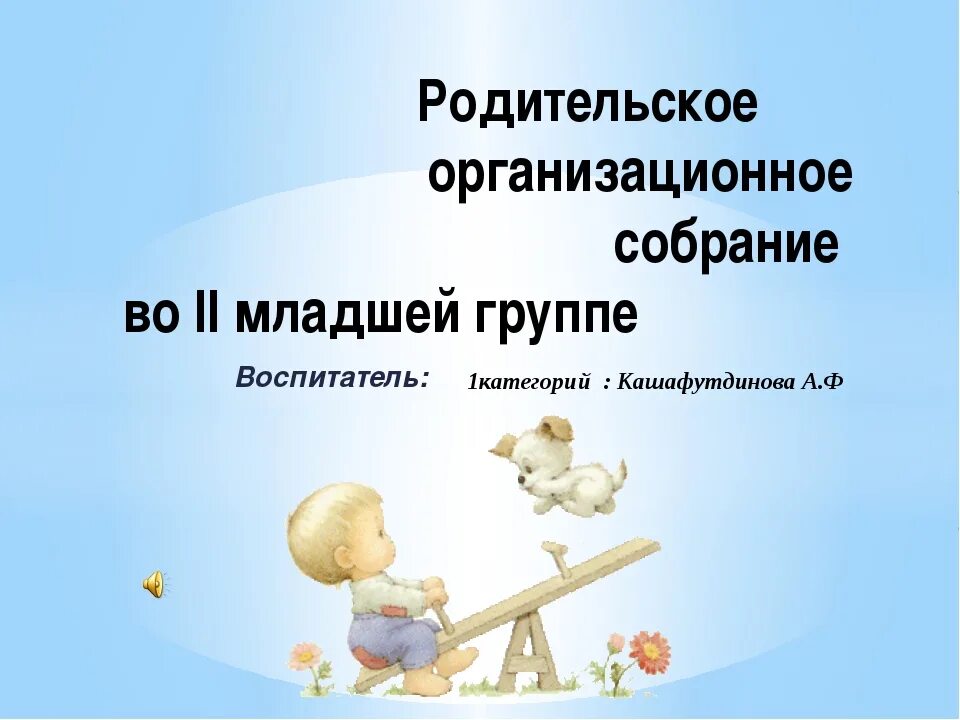 Родительское организационное собрание
во II младшей группе

Воспитатель: 1категорий : Кашафутдинова А.Ф